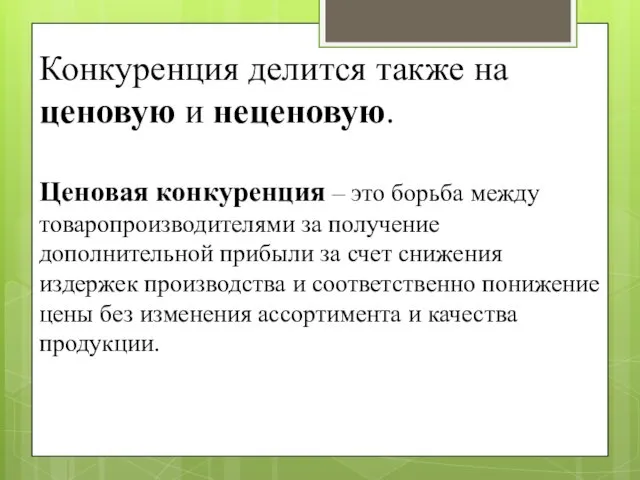 Конкуренция делится также на ценовую и неценовую.

Ценовая конкуренция – это борьба между товаропроизводителями за получение дополнительной прибыли за счет снижения издержек производства и соответственно понижение цены без изменения ассортимента и качества продукции.